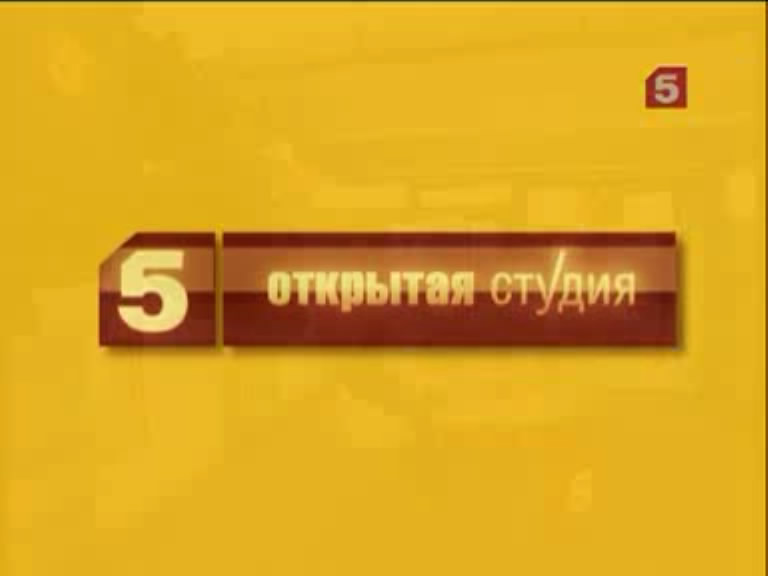 5

5 открытая студия